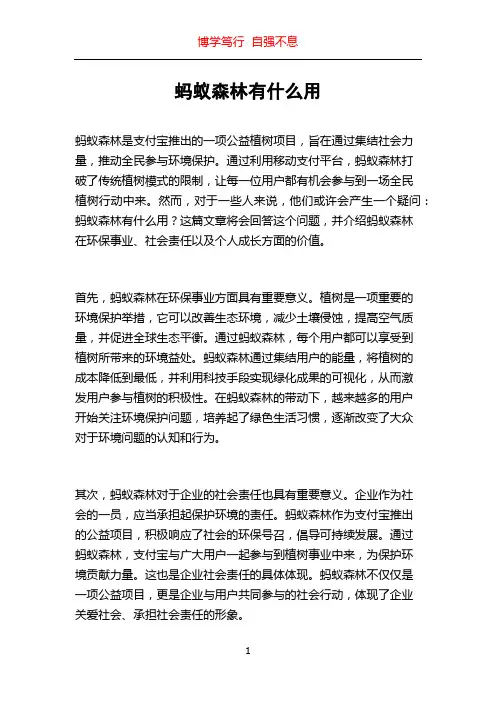 博学笃行 自强不息

蚂蚁森林有什么用

蚂蚁森林是支付宝推出的一项公益植树项目，旨在通过集结社会力量，推动全民参与环境保护。通过利用移动支付平台，蚂蚁森林打破了传统植树模式的限制，让每一位用户都有机会参与到一场全民植树行动中来。然而，对于一些人来说，他们或许会产生一个疑问：蚂蚁森林有什么用？这篇文章将会回答这个问题，并介绍蚂蚁森林在环保事业、社会责任以及个人成长方面的价值。

首先，蚂蚁森林在环保事业方面具有重要意义。植树是一项重要的环境保护举措，它可以改善生态环境，减少土壤侵蚀，提高空气质量，并促进全球生态平衡。通过蚂蚁森林，每个用户都可以享受到植树所带来的环境益处。蚂蚁森林通过集结用户的能量，将植树的成本降低到最低，并利用科技手段实现绿化成果的可视化，从而激发用户参与植树的积极性。在蚂蚁森林的带动下，越来越多的用户开始关注环境保护问题，培养起了绿色生活习惯，逐渐改变了大众对于环境问题的认知和行为。

其次，蚂蚁森林对于企业的社会责任也具有重要意义。企业作为社会的一员，应当承担起保护环境的责任。蚂蚁森林作为支付宝推出的公益项目，积极响应了社会的环保号召，倡导可持续发展。通过蚂蚁森林，支付宝与广大用户一起参与到植树事业中来，为保护环境贡献力量。这也是企业社会责任的具体体现。蚂蚁森林不仅仅是一项公益项目，更是企业与用户共同参与的社会行动，体现了企业关爱社会、承担社会责任的形象。

1